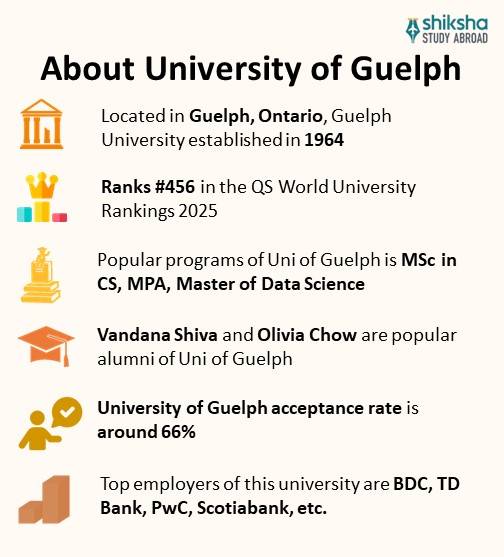 shiksha
STUDY ABROAD

About University of Guelph

Located in Guelph, Ontario, Guelph University established in 1964

Ranks #456 in the QS World University Rankings 2025

Popular programs of Uni of Guelph is MSc in CS, MPA, Master of Data Science

Vandana Shiva and Olivia Chow are popular alumni of Uni of Guelph

University of Guelph acceptance rate is around 66%

Top employers of this university are BDC, TD Bank, PwC, Scotiabank, etc.